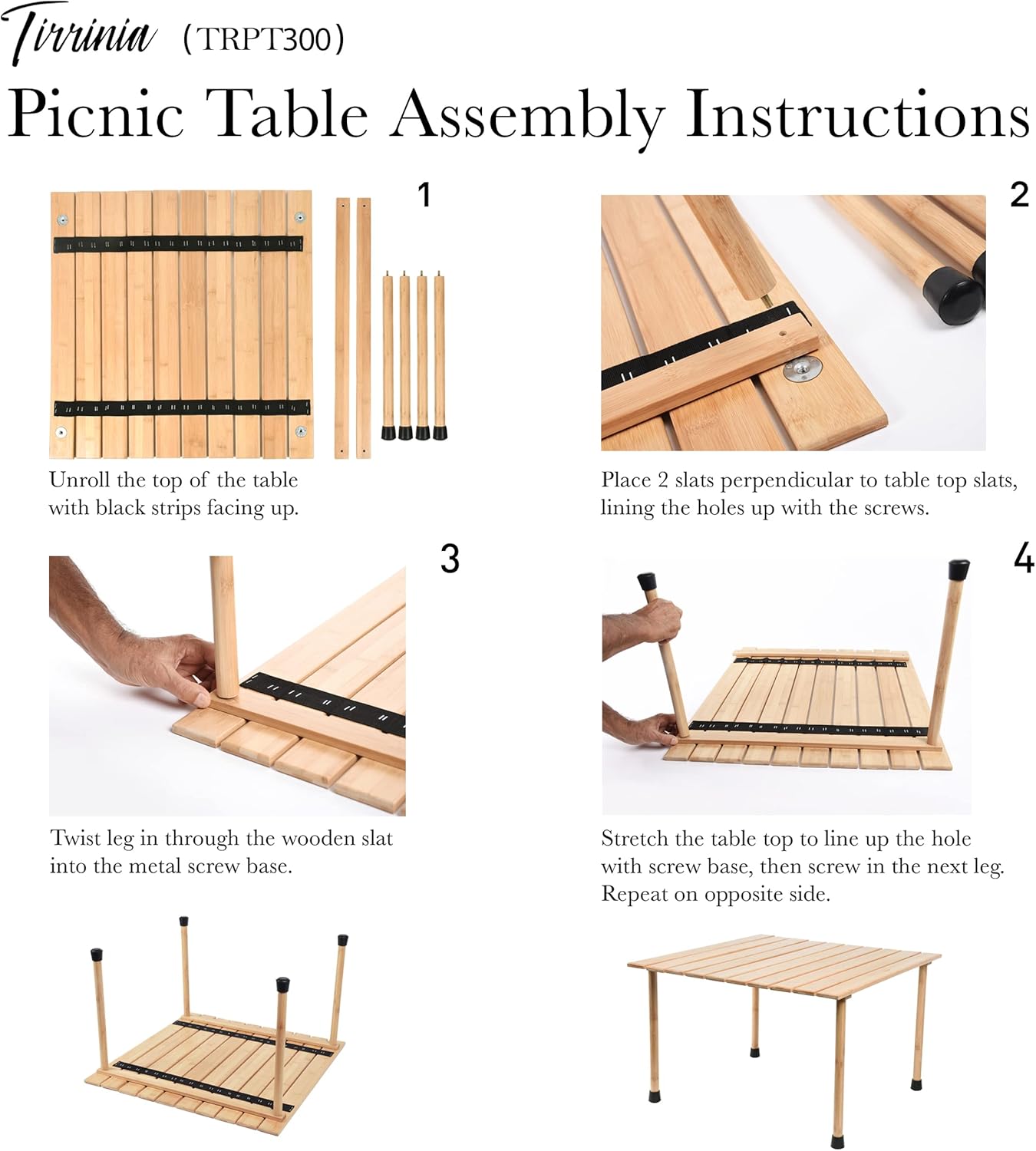 Tirrinia (TRPT300)

Picnic Table Assembly Instructions

1

Unroll the top of the table with black strips facing up.

2

Place 2 slats perpendicular to table top slats, lining the holes up with the screws.

3

Twist leg in through the wooden slat into the metal screw base.

4

Stretch the table top to line up the hole with screw base, then screw in the next leg. Repeat on opposite side.